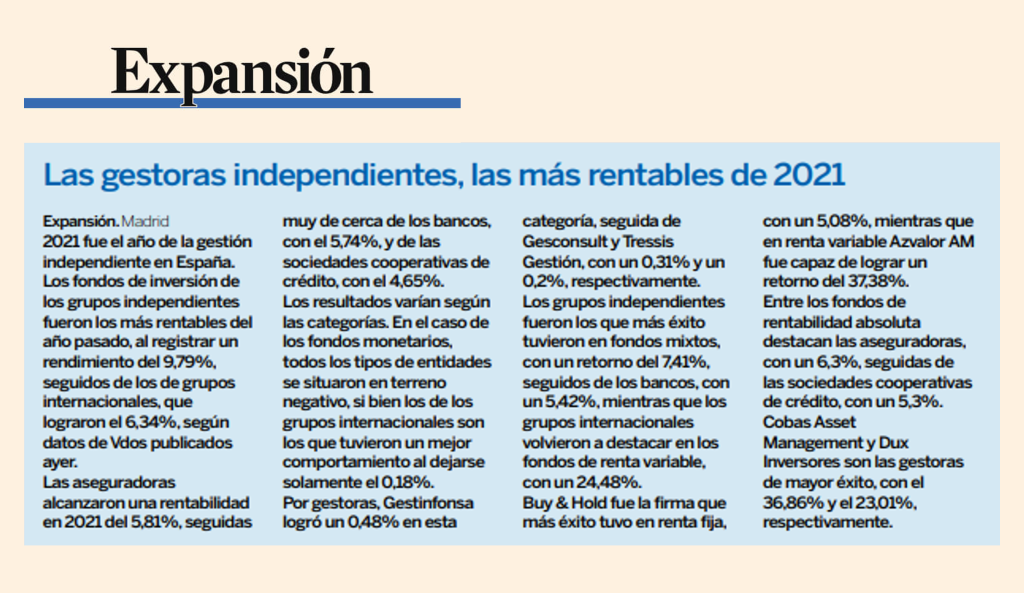 Expansión

Las gestoras independientes, las más rentables de 2021

Expansión. Madrid
2021 fue el año de la gestión independiente en España. Los fondos de inversión de los grupos independientes fueron los más rentables del año pasado, al registrar un rendimiento del 9,79%, seguidos de los de grupos internacionales, que lograron el 6,34%, según datos de Vdos publicados ayer.
Las aseguradoras alcanzaron una rentabilidad en 2021 del 5,81%, seguidas muy de cerca de los bancos, con el 5,74%, y de las sociedades cooperativas de crédito, con el 4,65%.
Los resultados varían según las categorías. En el caso de los fondos monetarios, todos los tipos de entidades se situaron en terreno negativo, si bien los de los grupos internacionales son los que tuvieron un mejor comportamiento al dejarse solamente el 0,18%.
Por gestoras, Gestinfonsa logró un 0,48% en esta categoría, seguida de Gesconsult y Tressis Gestión, con un 0,31% y un 0,2%, respectivamente.
Los grupos independientes fueron los que más éxito tuvieron en fondos mixtos, con un retorno del 7,41%, seguidos de los bancos, con un 5,42%, mientras que los grupos internacionales volvieron a destacar en los fondos de renta variable, con un 24,48%.
Buy & Hold fue la firma que más éxito tuvo en renta fija, con un 5,08%, mientras que en renta variable Azvalor AM fue capaz de lograr un retorno del 37,38%.
Entre los fondos de rentabilidad absoluta destacan las aseguradoras, con un 6,3%, seguidas de las sociedades cooperativas de crédito, con un 5,3%.
Cobas Asset Management y Dux Inversores son las gestoras de mayor éxito, con el 36,86% y el 23,01%, respectivamente.